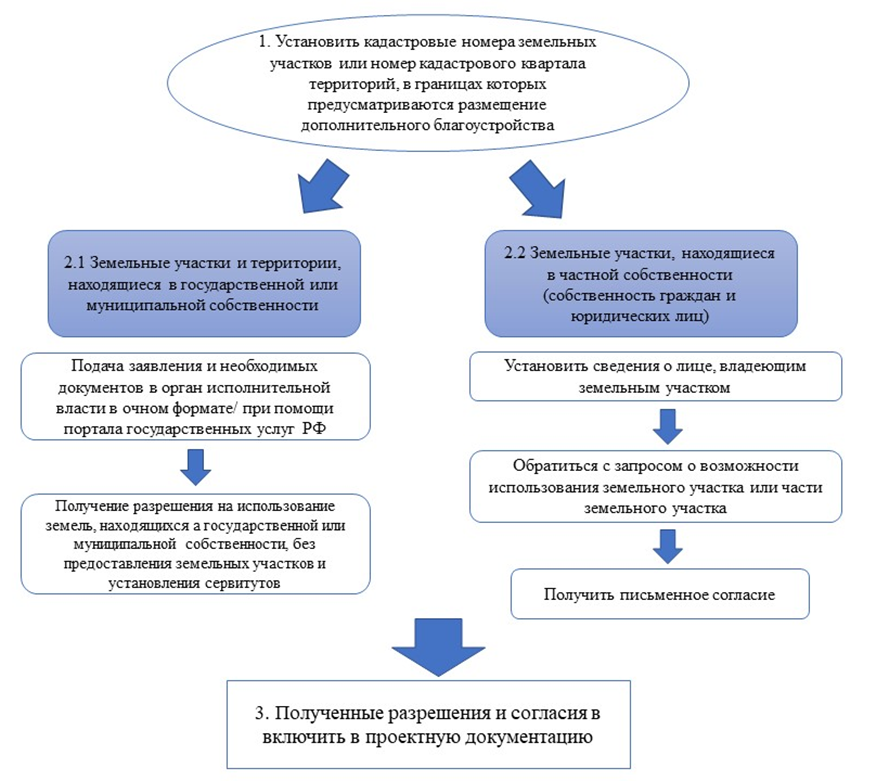 1. Установить кадастровые номера земельных участков или номер кадастрового квартала территорий, в границах которых предусматриваются размещение дополнительного благоустройства

2.1 Земельные участки и территории, находящиеся в государственной или муниципальной собственности

Подача заявления и необходимых документов в орган исполнительной власти в очном формате/ при помощи портала государственных услуг РФ

Получение разрешения на использование земель, находящихся а государственной или муниципальной собственности, без предоставления земельных участков и установления сервитутов

2.2 Земельные участки, находящиеся в частной собственности (собственность граждан и юридических лиц)

Установить сведения о лице, владеющим земельным участком

Обратиться с запросом о возможности использования земельного участка или части земельного участка

Получить письменное согласие

3. Полученные разрешения и согласия в включить в проектную документацию